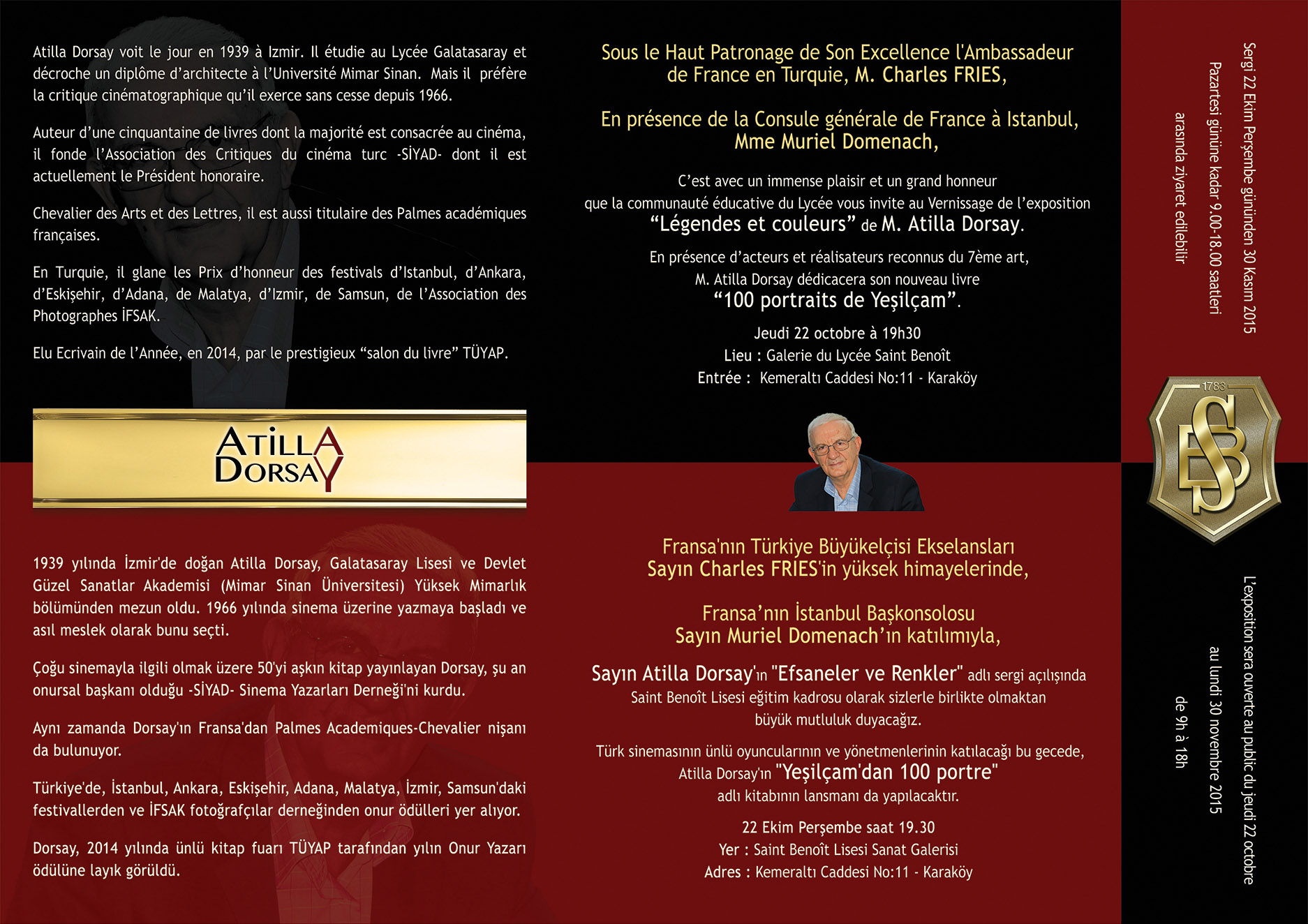 Atilla Dorsay voit le jour en 1939 à Izmir. Il étudie au Lycée Galatasaray et décroche un diplôme d'architecte à l'Université Mimar Sinan. Mais il préfère la critique cinématographique qu'il exerce sans cesse depuis 1966.

Auteur d'une cinquantaine de livres dont la majorité est consacrée au cinéma, il fonde l'Association des Critiques du cinéma turc -SİYAD- dont il est actuellement le Président honoraire.

Chevalier des Arts et des Lettres, il est aussi titulaire des Palmes académiques françaises.

En Turquie, il glane les Prix d'honneur des festivals d'Istanbul, d'Ankara, d'Eskişehir, d'Adana, de Malatya, d'Izmir, de Samsun, de l'Association des Photographes İFSAK.

Elu Ecrivain de l'Année, en 2014, par le prestigieux "salon du livre" TÜYAP.

ATILLA DORSAY

1939 yılında İzmir'de doğan Atilla Dorsay, Galatasaray Lisesi ve Devlet Güzel Sanatlar Akademisi (Mimar Sinan Üniversitesi) Yüksek Mimarlık bölümünden mezun oldu. 1966 yılında sinema üzerine yazmaya başladı ve asıl meslek olarak bunu seçti.

Çoğu sinemayla ilgili olmak üzere 50'yi aşkın kitap yayınlayan Dorsay, şu an onursal başkanı olduğu -SİYAD- Sinema Yazarları Derneği'ni kurdu.

Aynı zamanda Dorsay'ın Fransa'dan Palmes Academiques-Chevalier nişanı da bulunuyor.

Türkiye'de, İstanbul, Ankara, Eskişehir, Adana, Malatya, İzmir, Samsun'daki festivallerden ve İFSAK fotoğrafçılar derneğinden onur ödülleri yer alıyor.

Dorsay, 2014 yılında ünlü kitap fuarı TÜYAP tarafından yılın Onur Yazarı ödülüne layık görüldü.

Sous le Haut Patronage de Son Excellence l'Ambassadeur de France en Turquie, M. Charles FRIES,

En présence de la Consule générale de France à Istanbul, Mme Muriel Domenach,

C'est avec un immense plaisir et un grand honneur que la communauté éducative du Lycée vous invite au Vernissage de l'exposition "Légendes et couleurs" de M. Atilla Dorsay.

En présence d'acteurs et réalisateurs reconnus du 7ème art, M. Atilla Dorsay dédicacera son nouveau livre "100 portraits de Yeşilçam".

Jeudi 22 octobre à 19h30
Lieu : Galerie du Lycée Saint Benoît
Entrée : Kemeraltı Caddesi No:11 - Karaköy

Fransa'nın Türkiye Büyükelçisi Ekselansları Sayın Charles FRIES'in yüksek himayelerinde,

Fransa'nın İstanbul Başkonsolosu Sayın Muriel Domenach'ın katılımıyla,

Sayın Atilla Dorsay'ın "Efsaneler ve Renkler" adlı sergi açılışında Saint Benoît Lisesi eğitim kadrosu olarak sizlerle birlikte olmaktan büyük mutluluk duyacağız.

Türk sinemasının ünlü oyuncularının ve yönetmenlerinin katılacağı bu gecede, Atilla Dorsay'ın "Yeşilçam'dan 100 portre" adlı kitabının lansmanı da yapılacaktır.

22 Ekim Perşembe saat 19.30
Yer : Saint Benoît Lisesi Sanat Galerisi
Adres : Kemeraltı Caddesi No:11 - Karaköy

Sergi 22 Ekim Perşembe gününden 30 Kasım 2015 Pazartesi gününe kadar 9.00-18.00 saatleri arasında ziyaret edilebilir

1783
SB

L'exposition sera ouverte au public du jeudi 22 octobre au lundi 30 novembre 2015 de 9h à 18h